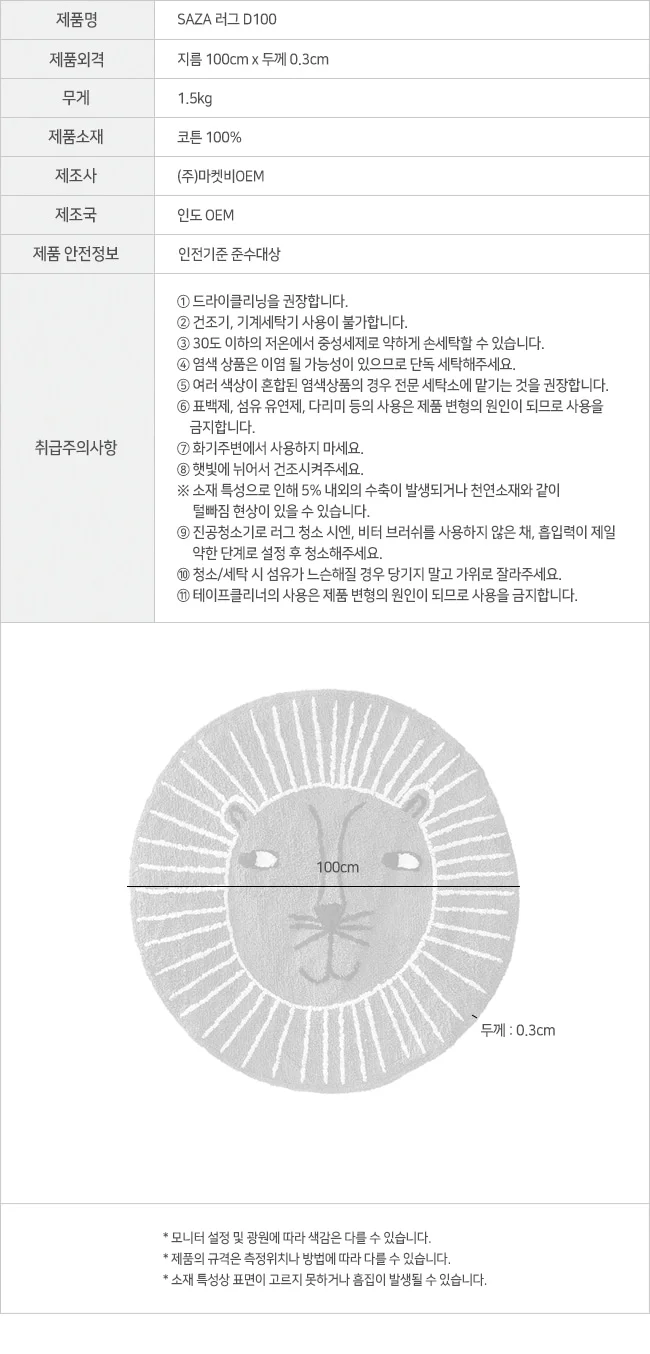 | 제품명 | SAZA 러그 D100 |
|---|---|
| 제품외격 | 지름 100cm x 두께 0.3cm |
| 무게 | 1.5kg |
| 제품소재 | 코튼 100% |
| 제조사 | (주)마켓비OEM |
| 제조국 | 인도 OEM |
| 제품 안전정보 | 인전기준 준수대상 |
| 취급주의사항 | ① 드라이클리닝을 권장합니다. ② 건조기, 기계세탁기 사용이 불가합니다. ③ 30도 이하의 저온에서 중성세제로 약하게 손세탁할 수 있습니다. ④ 염색 상품은 이염 될 가능성이 있으므로 단독 세탁해주세요. ⑤ 여러 색상이 혼합된 염색상품의 경우 전문 세탁소에 맡기는 것을 권장합니다. ⑥ 표백제, 섬유 유연제, 다리미 등의 사용은 제품 변형의 원인이 되므로 사용을 금지합니다. ⑦ 화기주변에서 사용하지 마세요. ⑧ 햇빛에 뉘어서 건조시켜주세요. ※ 소재 특성으로 인해 5% 내외의 수축이 발생되거나 천연소재와 같이 털빠짐 현상이 있을 수 있습니다. ⑨ 진공청소기로 러그 청소 시엔, 비터 브러쉬를 사용하지 않은 채, 흡입력이 제일 약한 단계로 설정 후 청소해주세요. ⑩ 청소/세탁 시 섬유가 느슨해질 경우 당기지 말고 가위로 잘라주세요. ⑪ 테이프클리너의 사용은 제품 변형의 원인이 되므로 사용을 금지합니다. |

100cm

두께 : 0.3cm

* 모니터 설정 및 광원에 따라 색감은 다를 수 있습니다.
* 제품의 규격은 측정위치나 방법에 따라 다를 수 있습니다.
* 소재 특성상 표면이 고르지 못하거나 흠집이 발생될 수 있습니다.